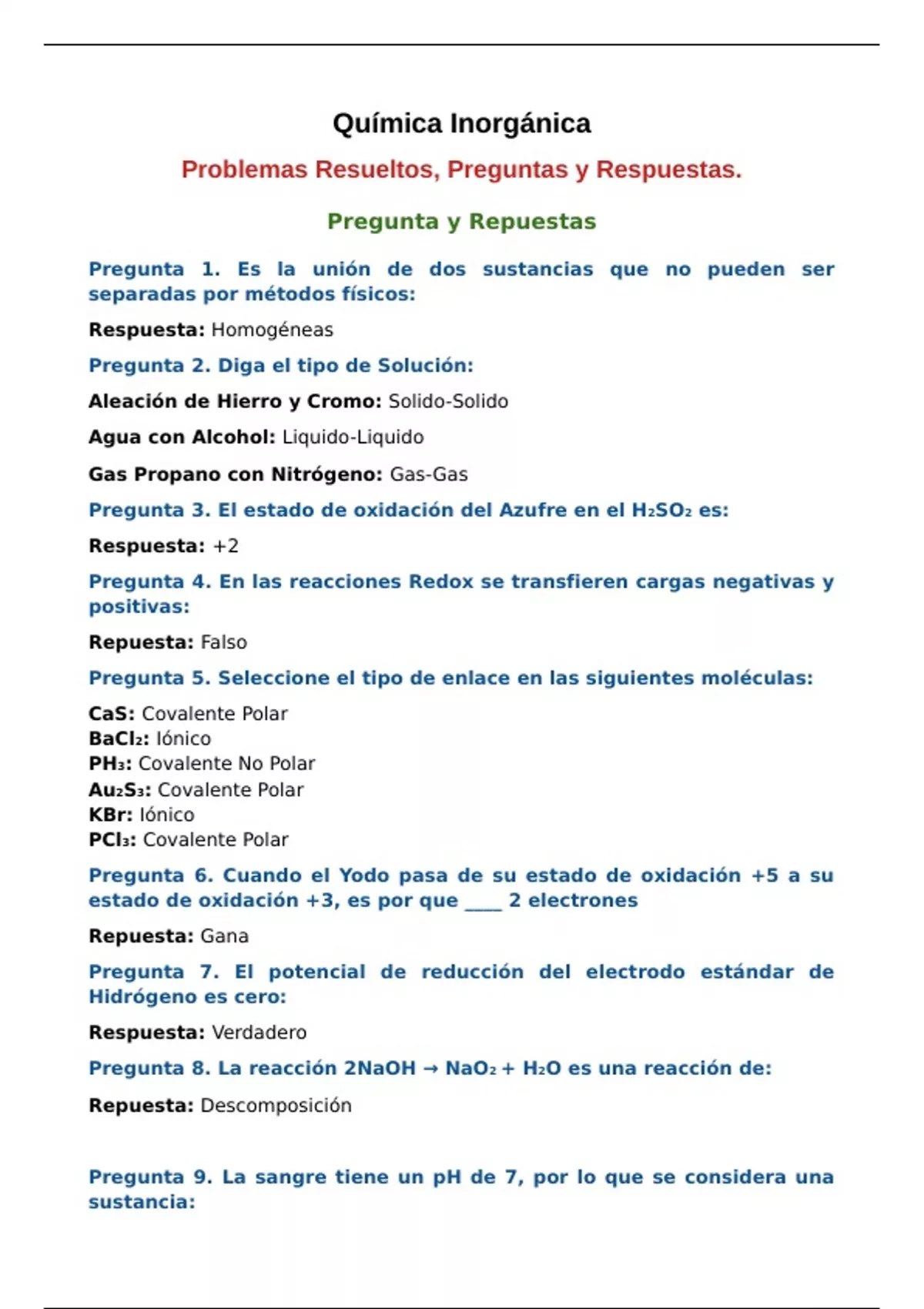 Química Inorgánica

Problemas Resueltos, Preguntas y Respuestas.

Pregunta y Repuestas

Pregunta 1. Es la unión de dos sustancias que no pueden ser separadas por métodos físicos:

Respuesta: Homogéneas

Pregunta 2. Diga el tipo de Solución:

Aleación de Hierro y Cromo: Solido-Solido

Agua con Alcohol: Liquido-Liquido

Gas Propano con Nitrógeno: Gas-Gas

Pregunta 3. El estado de oxidación del Azufre en el $H_2SO_2$ es:

Respuesta: +2

Pregunta 4. En las reacciones Redox se transfieren cargas negativas y positivas:

Repuesta: Falso

Pregunta 5. Seleccione el tipo de enlace en las siguientes moléculas:

CaS: Covalente Polar
$BaCl_2$: Iónico
$PH_3$: Covalente No Polar
$Au_2S_3$: Covalente Polar
KBr: Iónico
$PCl_3$: Covalente Polar

Pregunta 6. Cuando el Yodo pasa de su estado de oxidación +5 a su estado de oxidación +3, es por que ____ 2 electrones

Repuesta: Gana

Pregunta 7. El potencial de reducción del electrodo estándar de Hidrógeno es cero:

Respuesta: Verdadero

Pregunta 8. La reacción $2NaOH \rightarrow NaO_2 + H_2O$ es una reacción de:

Repuesta: Descomposición

Pregunta 9. La sangre tiene un pH de 7, por lo que se considera una sustancia: